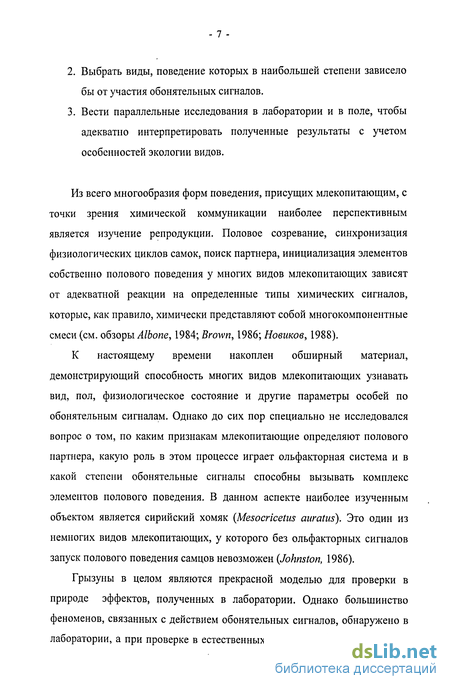 - 7 -

2. Выбрать виды, поведение которых в наибольшей степени зависело бы от участия обонятельных сигналов.

3. Вести параллельные исследования в лаборатории и в поле, чтобы адекватно интерпретировать полученные результаты с учетом особенностей экологии видов.

Из всего многообразия форм поведения, присущих млекопитающим, с точки зрения химической коммуникации наиболее перспективным является изучение репродукции. Половое созревание, синхронизация физиологических циклов самок, поиск партнера, инициализация элементов собственно полового поведения у многих видов млекопитающих зависят от адекватной реакции на определенные типы химических сигналов, которые, как правило, химически представляют собой многокомпонентные смеси (см. обзоры Albone, 1984; Brown, 1986; Новиков, 1988).

К настоящему времени накоплен обширный материал, демонстрирующий способность многих видов млекопитающих узнавать вид, пол, физиологическое состояние и другие параметры особей по обонятельным сигналам. Однако до сих пор специально не исследовался вопрос о том, по каким признакам млекопитающие определяют полового партнера, какую роль в этом процессе играет ольфакторная система и в какой степени обонятельные сигналы способны вызывать комплекс элементов полового поведения. В данном аспекте наиболее изученным объектом является сирийский хомяк (Mesocricetus auratus). Это один из немногих видов млекопитающих, у которого без ольфакторных сигналов запуск полового поведения самцов невозможен (Johnston, 1986).

Грызуны в целом являются прекрасной моделью для проверки в природе эффектов, полученных в лаборатории. Однако большинство феноменов, связанных с действием обонятельных сигналов, обнаружено в лаборатории, а при проверке в естественных

dsLib.net
библиотека диссертаций